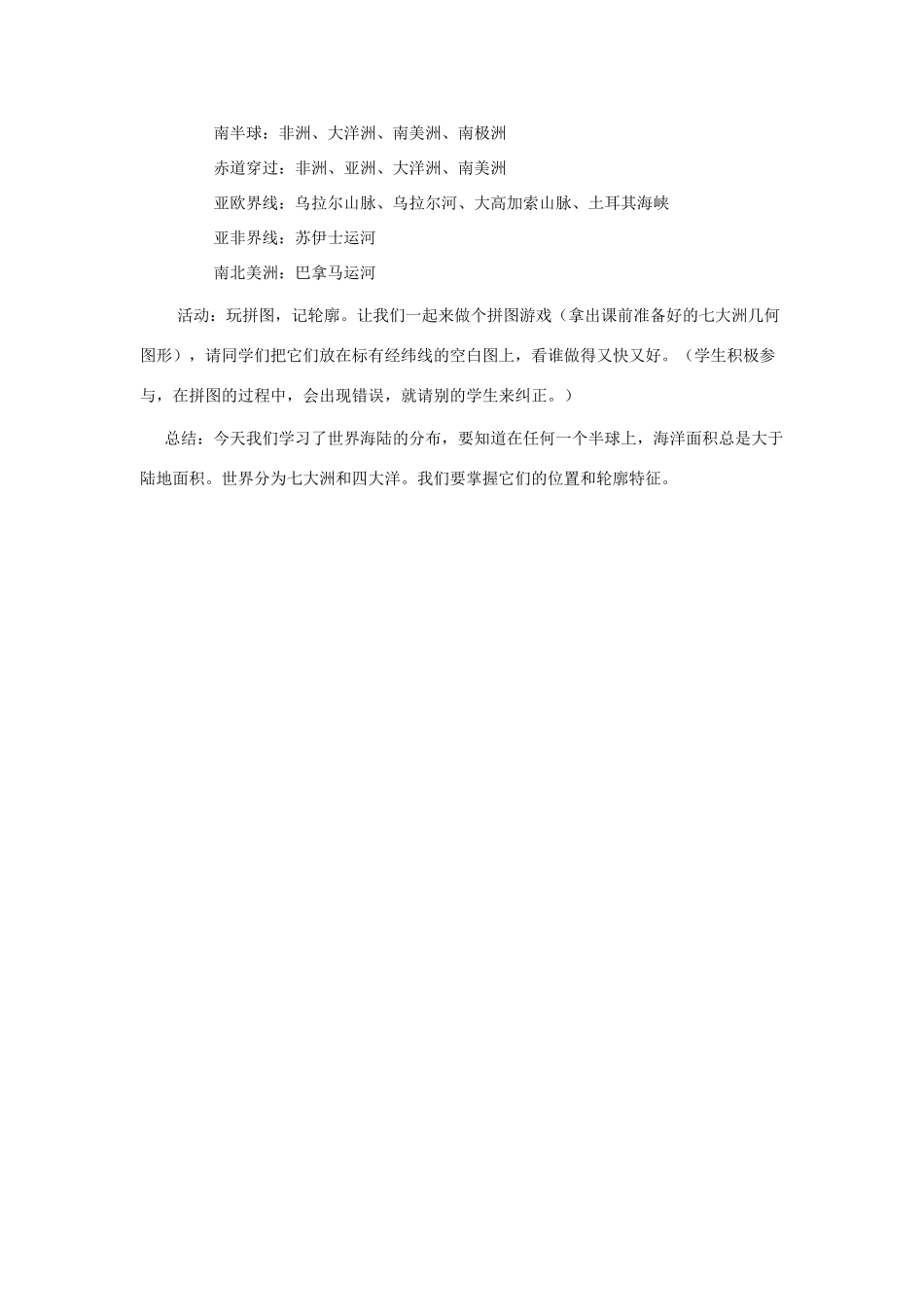 南半球：非洲、大洋洲、南美洲、南极洲

赤道穿过：非洲、亚洲、大洋洲、南美洲

亚欧界线：乌拉尔山脉、乌拉尔河、大高加索山脉、土耳其海峡

亚非界线：苏伊士运河

南北美洲：巴拿马运河

活动：玩拼图，记轮廓。让我们一起来做个拼图游戏（拿出课前准备好的七大洲几何图形），请同学们把它们放在标有经纬线的空白图上，看谁做得又快又好。（学生积极参与，在拼图的过程中，会出现错误，就请别的学生来纠正。）

总结：今天我们学习了世界海陆的分布，要知道在任何一个半球上，海洋面积总是大于陆地面积。世界分为七大洲和四大洋。我们要掌握它们的位置和轮廓特征。